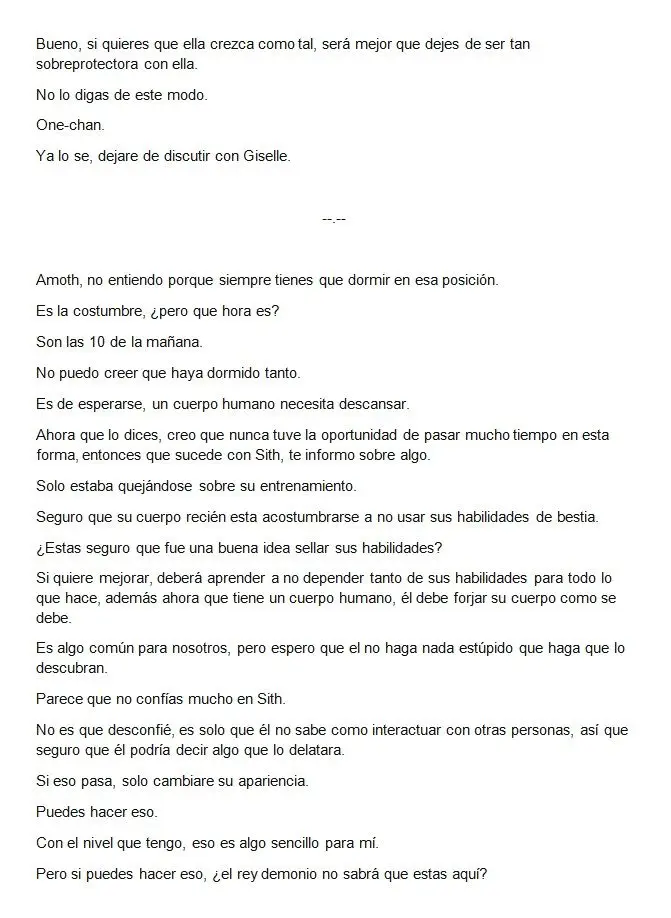 Bueno, si quieres que ella crezca como tal, será mejor que dejes de ser tan sobreprotectora con ella.

No lo digas de este modo.

One-chan.

Ya lo se, dejare de discutir con Giselle.

--.--

Amoth, no entiendo porque siempre tienes que dormir en esa posición.

Es la costumbre, ¿pero que hora es?

Son las 10 de la mañana.

No puedo creer que haya dormido tanto.

Es de esperarse, un cuerpo humano necesita descansar.

Ahora que lo dices, creo que nunca tuve la oportunidad de pasar mucho tiempo en esta forma, entonces que sucede con Sith, te informo sobre algo.

Solo estaba quejándose sobre su entrenamiento.

Seguro que su cuerpo recién esta acostumbrarse a no usar sus habilidades de bestia.

¿Estas seguro que fue una buena idea sellar sus habilidades?

Si quiere mejorar, deberá aprender a no depender tanto de sus habilidades para todo lo que hace, además ahora que tiene un cuerpo humano, él debe forjar su cuerpo como se debe.

Es algo común para nosotros, pero espero que el no haga nada estúpido que haga que lo descubran.

Parece que no confías mucho en Sith.

No es que desconfié, es solo que él no sabe como interactuar con otras personas, así que seguro que él podría decir algo que lo delatara.

Si eso pasa, solo cambiare su apariencia.

Puedes hacer eso.

Con el nivel que tengo, eso es algo sencillo para mí.

Pero si puedes hacer eso, ¿el rey demonio no sabrá que estas aquí?